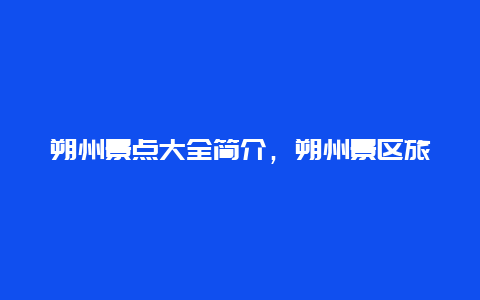 朔州景点大全简介，朔州景区旅